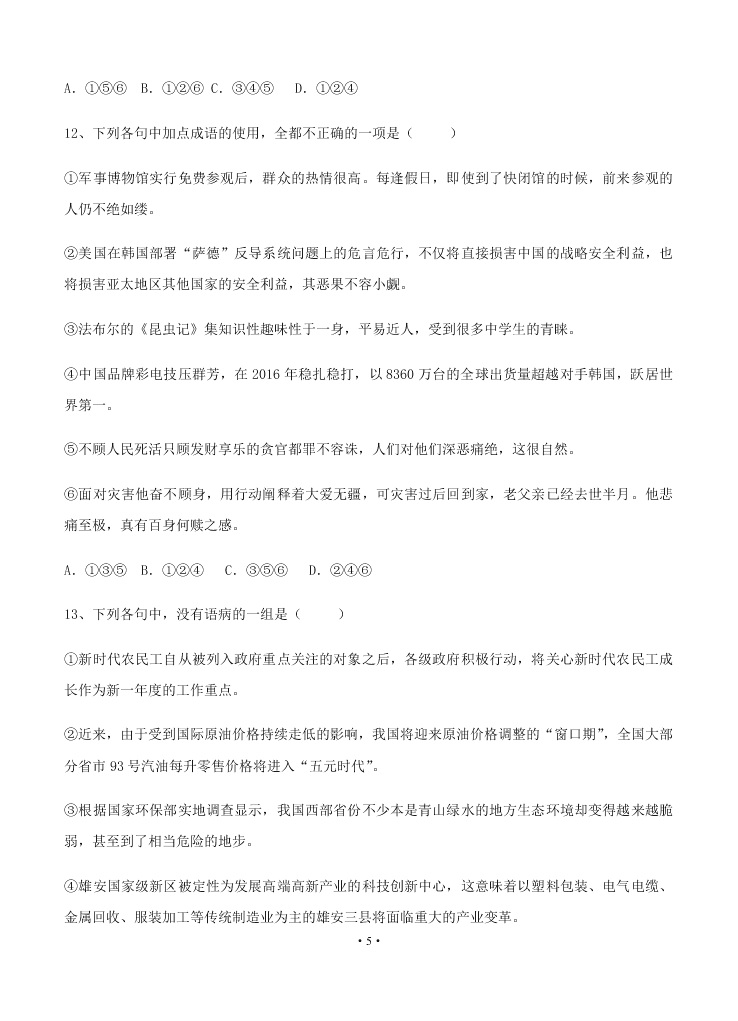 A. ①⑤⑥　B. ①②⑥　C. ③④⑤　D. ①②④

12、下列各句中加点成语的使用，全都不正确的一项是（　　）

①军事博物馆实行免费参观后，群众的热情很高。每逢假日，即使到了快闭馆的时候，前来参观的人仍不绝如缕。

②美国在韩国部署“萨德”反导系统问题上的危言危行，不仅将直接损害中国的战略安全利益，也将损害亚太地区其他国家的安全利益，其恶果不容小觑。

③法布尔的《昆虫记》集知识性趣味性于一身，平易近人，受到很多中学生的青睐。

④中国品牌彩电技压群芳，在 2016 年稳扎稳打，以 8360 万台的全球出货量超越对手韩国，跃居世界第一。

⑤不顾人民死活只顾发财享乐的贪官都罪不容诛，人们对他们深恶痛绝，这很自然。

⑥面对灾害他奋不顾身，用行动阐释着大爱无疆，可灾害过后回到家，老父亲已经去世半月。他悲痛至极，真有百身何赎之感。

A. ①③⑤　B. ①②④　C. ③⑤⑥　D. ②④⑥

13、下列各句中，没有语病的一组是（　　）

①新时代农民工自从被列入政府重点关注的对象之后，各级政府积极行动，将关心新时代农民工成长作为新一年度的工作重点。

②近来，由于受到国际原油价格持续走低的影响，我国将迎来原油价格调整的“窗口期”，全国大部分省市 93 号汽油每升零售价格将进入“五元时代”。

③根据国家环保部实地调查显示，我国西部省份不少本是青山绿水的地方生态环境却变得越来越脆弱，甚至到了相当危险的地步。

④雄安国家级新区被定性为发展高端高新产业的科技创新中心，这意味着以塑料包装、电气电缆、金属回收、服装加工等传统制造业为主的雄安三县将面临重大的产业变革。

· 5 ·